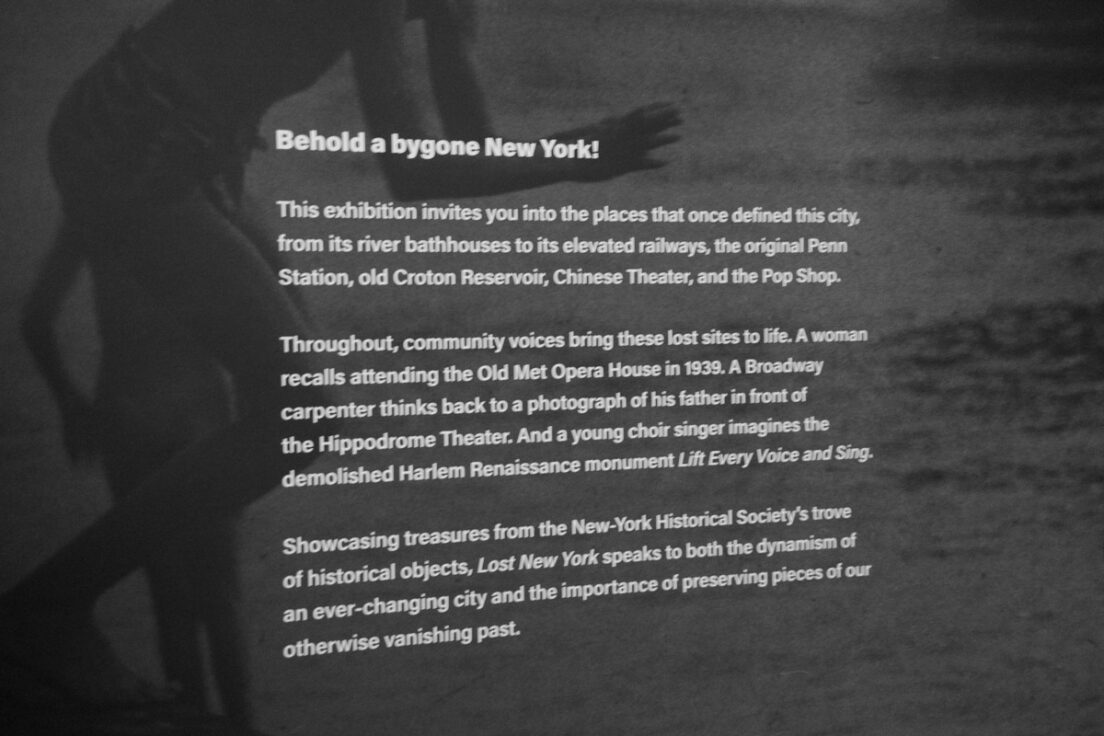 Behold a bygone New York!

This exhibition invites you into the places that once defined this city, from its river bathhouses to its elevated railways, the original Penn Station, old Croton Reservoir, Chinese Theater, and the Pop Shop.

Throughout, community voices bring these lost sites to life. A woman recalls attending the Old Met Opera House in 1939. A Broadway carpenter thinks back to a photograph of his father in front of the Hippodrome Theater. And a young choir singer imagines the demolished Harlem Renaissance monument Lift Every Voice and Sing.

Showcasing treasures from the New-York Historical Society's trove of historical objects, Lost New York speaks to both the dynamism of an ever-changing city and the importance of preserving pieces of our otherwise vanishing past.